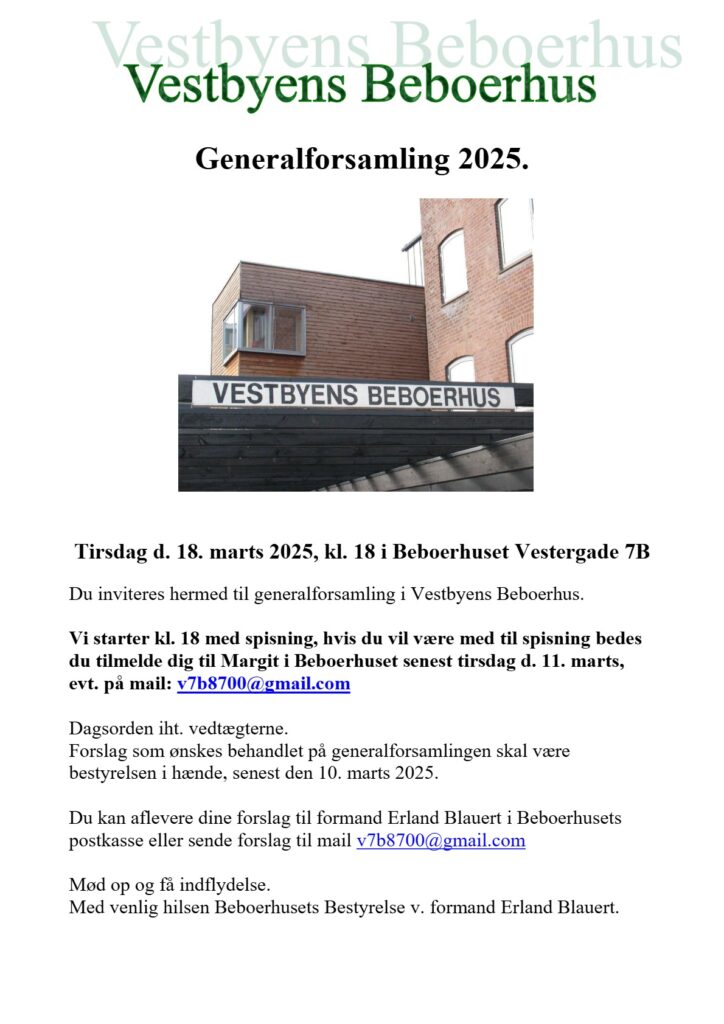 Vestbyens Beboerhus
Vestbyens Beboerhus

Generalforsamling 2025.

VESTBYENS BEBOERHUS

Tirsdag d. 18. marts 2025, kl. 18 i Beboerhuset Vestergade 7B

Du inviteres hermed til generalforsamling i Vestbyens Beboerhus.

Vi starter kl. 18 med spisning, hvis du vil være med til spisning bedes du tilmelde dig til Margit i Beboerhuset senest tirsdag d. 11. marts, evt. på mail: v7b8700@gmail.com

Dagsorden iht. vedtægterne.
Forslag som ønskes behandlet på generalforsamlingen skal være bestyrelsen i hænde, senest den 10. marts 2025.

Du kan aflevere dine forslag til formand Erland Blauert i Beboerhusets postkasse eller sende forslag til mail v7b8700@gmail.com

Mød op og få indflydelse.
Med venlig hilsen Beboerhusets Bestyrelse v. formand Erland Blauert.